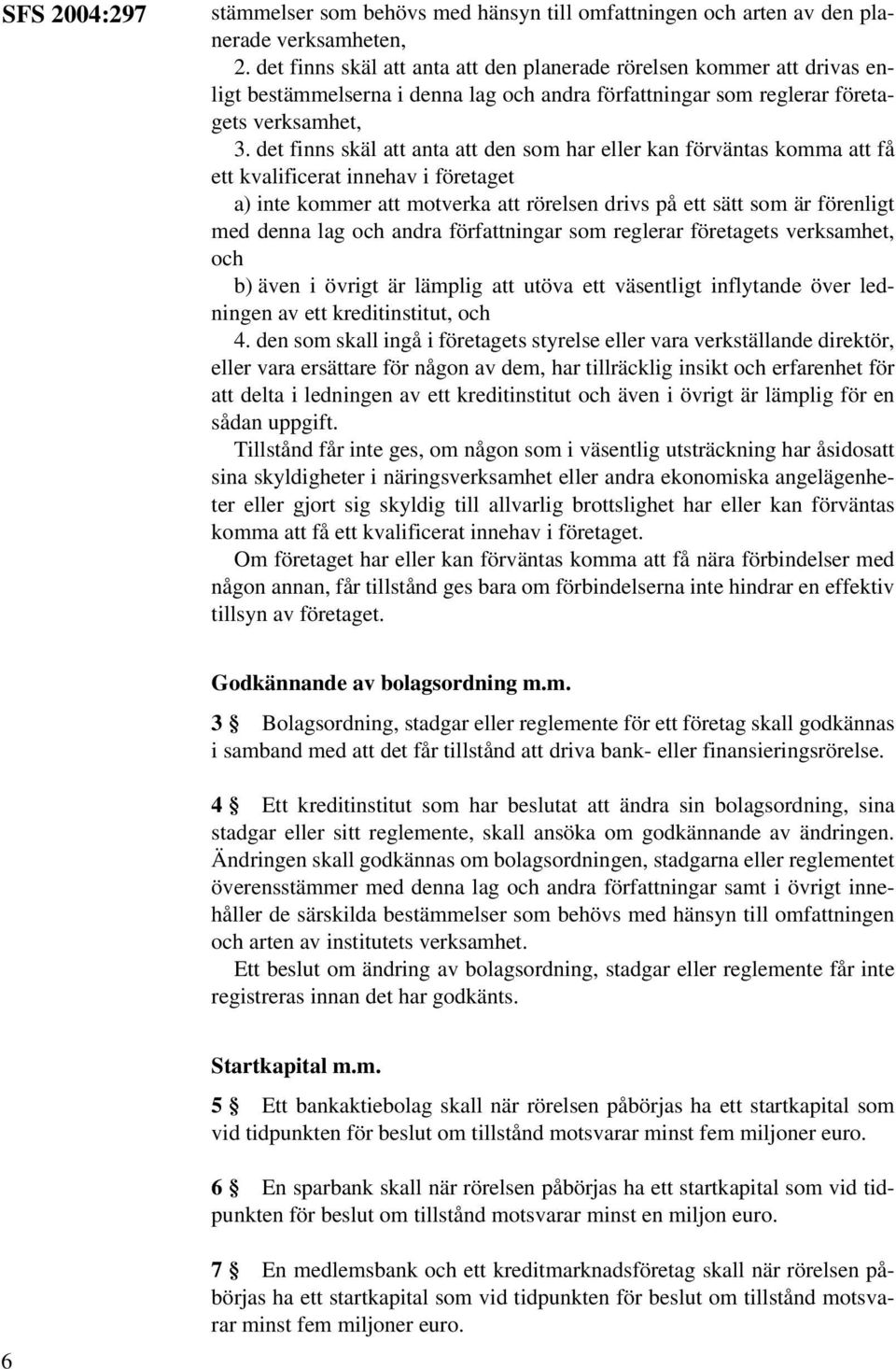 SFS 2004:297

stämmelser som behövs med hänsyn till omfattningen och arten av den planerade verksamheten,

2. det finns skäl att anta att den planerade rörelsen kommer att drivas enligt bestämmelserna i denna lag och andra författningar som reglerar företagets verksamhet,

3. det finns skäl att anta att den som har eller kan förväntas komma att få ett kvalificerat innehav i företaget

a) inte kommer att motverka att rörelsen drivs på ett sätt som är förenligt med denna lag och andra författningar som reglerar företagets verksamhet, och

b) även i övrigt är lämplig att utöva ett väsentligt inflytande över ledningen av ett kreditinstitut, och

4. den som skall ingå i företagets styrelse eller vara verkställande direktör, eller vara ersättare för någon av dem, har tillräcklig insikt och erfarenhet för att delta i ledningen av ett kreditinstitut och även i övrigt är lämplig för en sådan uppgift.

Tillstånd får inte ges, om någon som i väsentlig utsträckning har åsidosatt sina skyldigheter i näringsverksamhet eller andra ekonomiska angelägenheter eller gjort sig skyldig till allvarlig brottslighet har eller kan förväntas komma att få ett kvalificerat innehav i företaget.

Om företaget har eller kan förväntas komma att få nära förbindelser med någon annan, får tillstånd ges bara om förbindelserna inte hindrar en effektiv tillsyn av företaget.

Godkännande av bolagsordning m.m.

3 § Bolagsordning, stadgar eller reglemente för ett företag skall godkännas i samband med att det får tillstånd att driva bank- eller finansieringsrörelse.

4 § Ett kreditinstitut som har beslutat att ändra sin bolagsordning, sina stadgar eller sitt reglemente, skall ansöka om godkännande av ändringen. Ändringen skall godkännas om bolagsordningen, stadgarna eller reglementet överensstämmer med denna lag och andra författningar samt i övrigt innehåller de särskilda bestämmelser som behövs med hänsyn till omfattningen och arten av institutets verksamhet.

Ett beslut om ändring av bolagsordning, stadgar eller reglemente får inte registreras innan det har godkänts.

Startkapital m.m.

5 § Ett bankaktiebolag skall när rörelsen påbörjas ha ett startkapital som vid tidpunkten för beslut om tillstånd motsvarar minst fem miljoner euro.

6 § En sparbank skall när rörelsen påbörjas ha ett startkapital som vid tidpunkten för beslut om tillstånd motsvarar minst en miljon euro.

7 § En medlemsbank och ett kreditmarknadsföretag skall när rörelsen påbörjas ha ett startkapital som vid tidpunkten för beslut om tillstånd motsvarar minst fem miljoner euro.

6